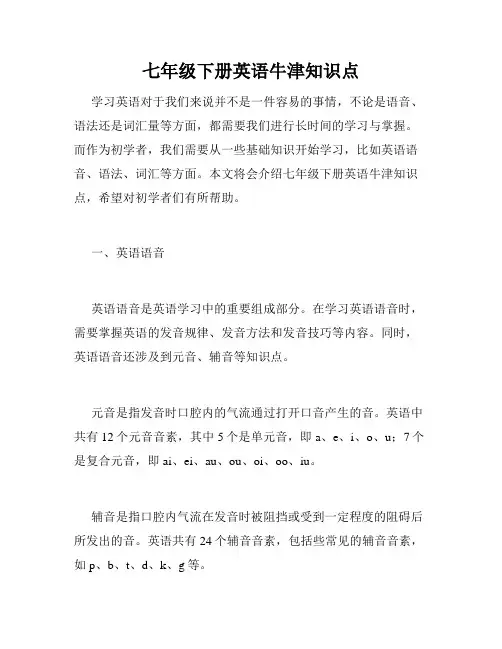 七年级下册英语牛津知识点

学习英语对于我们来说并不是一件容易的事情，不论是语音、语法还是词汇量等方面，都需要我们进行长时间的学习与掌握。而作为初学者，我们需要从一些基础知识开始学习，比如英语语音、语法、词汇等方面。本文将会介绍七年级下册英语牛津知识点，希望对初学者们有所帮助。

一、英语语音

英语语音是英语学习中的重要组成部分。在学习英语语音时，需要掌握英语的发音规律、发音方法和发音技巧等内容。同时，英语语音还涉及到元音、辅音等知识点。

元音是指发音时口腔内的气流通过打开口音产生的音。英语中共有 12 个元音音素，其中 5 个是单元音，即 a、e、i、o、u；7 个是复合元音，即 ai、ei、au、ou、oi、oo、iu。

辅音是指口腔内气流在发音时被阻挡或受到一定程度的阻碍后所发出的音。英语共有 24 个辅音音素，包括些常见的辅音音素，如 p、b、t、d、k、g 等。